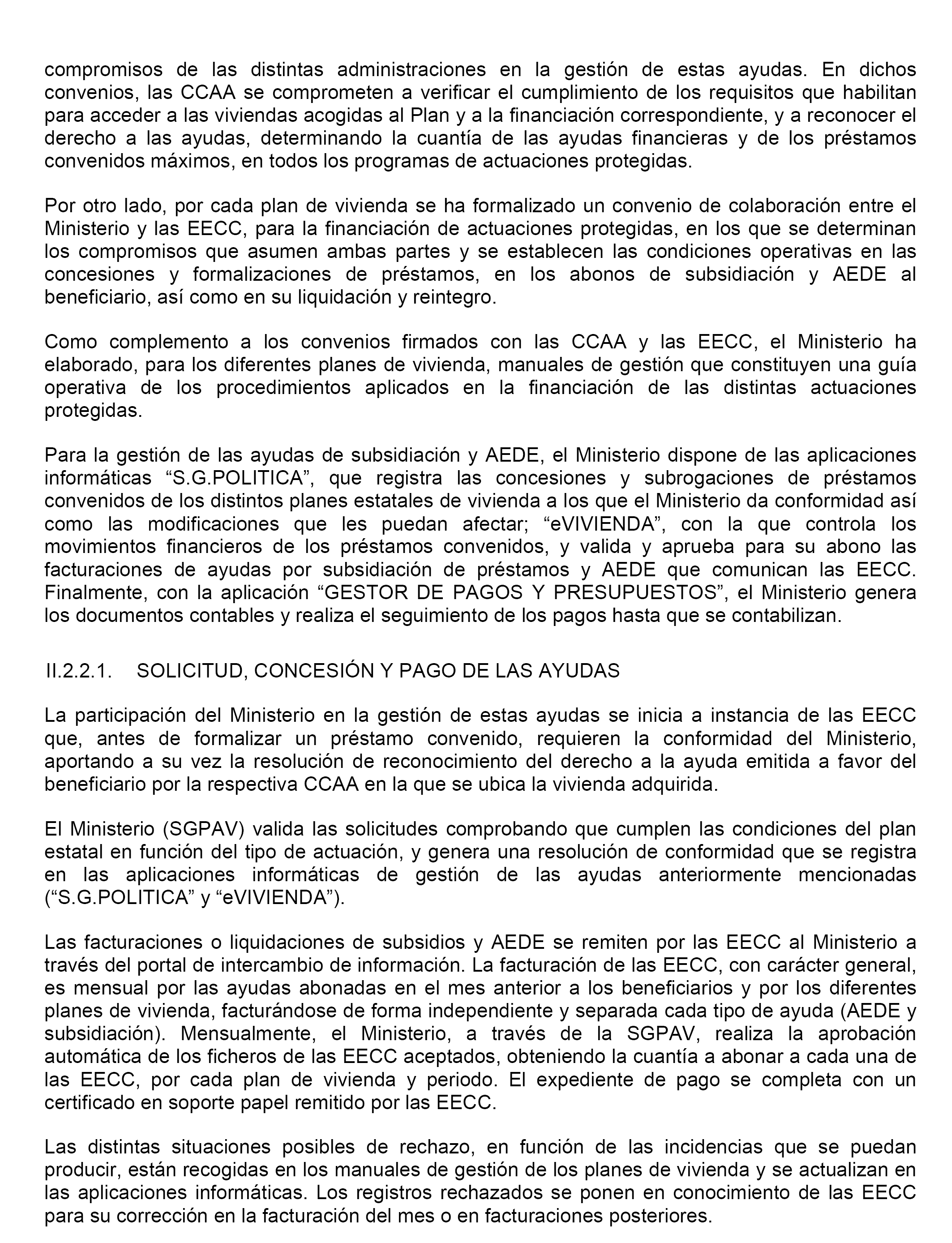 compromisos de las distintas administraciones en la gestión de estas ayudas. En dichos convenios, las CCAA se comprometen a verificar el cumplimiento de los requisitos que habilitan para acceder a las viviendas acogidas al Plan y a la financiación correspondiente, y a reconocer el derecho a las ayudas, determinando la cuantía de las ayudas financieras y de los préstamos convenidos máximos, en todos los programas de actuaciones protegidas.

Por otro lado, por cada plan de vivienda se ha formalizado un convenio de colaboración entre el Ministerio y las EECC, para la financiación de actuaciones protegidas, en los que se determinan los compromisos que asumen ambas partes y se establecen las condiciones operativas en las concesiones y formalizaciones de préstamos, en los abonos de subsidiación y AEDE al beneficiario, así como en su liquidación y reintegro.

Como complemento a los convenios firmados con las CCAA y las EECC, el Ministerio ha elaborado, para los diferentes planes de vivienda, manuales de gestión que constituyen una guía operativa de los procedimientos aplicados en la financiación de las distintas actuaciones protegidas.

Para la gestión de las ayudas de subsidiación y AEDE, el Ministerio dispone de las aplicaciones informáticas “S.G.POLITICA”, que registra las concesiones y subrogaciones de préstamos convenidos de los distintos planes estatales de vivienda a los que el Ministerio da conformidad así como las modificaciones que les puedan afectar; “eVIVIENDA”, con la que controla los movimientos financieros de los préstamos convenidos, y valida y aprueba para su abono las facturaciones de ayudas por subsidiación de préstamos y AEDE que comunican las EECC. Finalmente, con la aplicación “GESTOR DE PAGOS Y PRESUPUESTOS”, el Ministerio genera los documentos contables y realiza el seguimiento de los pagos hasta que se contabilizan.

II.2.2.1. SOLICITUD, CONCESIÓN Y PAGO DE LAS AYUDAS

La participación del Ministerio en la gestión de estas ayudas se inicia a instancia de las EECC que, antes de formalizar un préstamo convenido, requieren la conformidad del Ministerio, aportando a su vez la resolución de reconocimiento del derecho a la ayuda emitida a favor del beneficiario por la respectiva CCAA en la que se ubica la vivienda adquirida.

El Ministerio (SGPAV) valida las solicitudes comprobando que cumplen las condiciones del plan estatal en función del tipo de actuación, y genera una resolución de conformidad que se registra en las aplicaciones informáticas de gestión de las ayudas anteriormente mencionadas (“S.G.POLITICA” y “eVIVIENDA”).

Las facturaciones o liquidaciones de subsidios y AEDE se remiten por las EECC al Ministerio a través del portal de intercambio de información. La facturación de las EECC, con carácter general, es mensual por las ayudas abonadas en el mes anterior a los beneficiarios y por los diferentes planes de vivienda, facturándose de forma independiente y separada cada tipo de ayuda (AEDE y subsidiación). Mensualmente, el Ministerio, a través de la SGPAV, realiza la aprobación automática de los ficheros de las EECC aceptados, obteniendo la cuantía a abonar a cada una de las EECC, por cada plan de vivienda y periodo. El expediente de pago se completa con un certificado en soporte papel remitido por las EECC.

Las distintas situaciones posibles de rechazo, en función de las incidencias que se puedan producir, están recogidas en los manuales de gestión de los planes de vivienda y se actualizan en las aplicaciones informáticas. Los registros rechazados se ponen en conocimiento de las EECC para su corrección en la facturación del mes o en facturaciones posteriores.